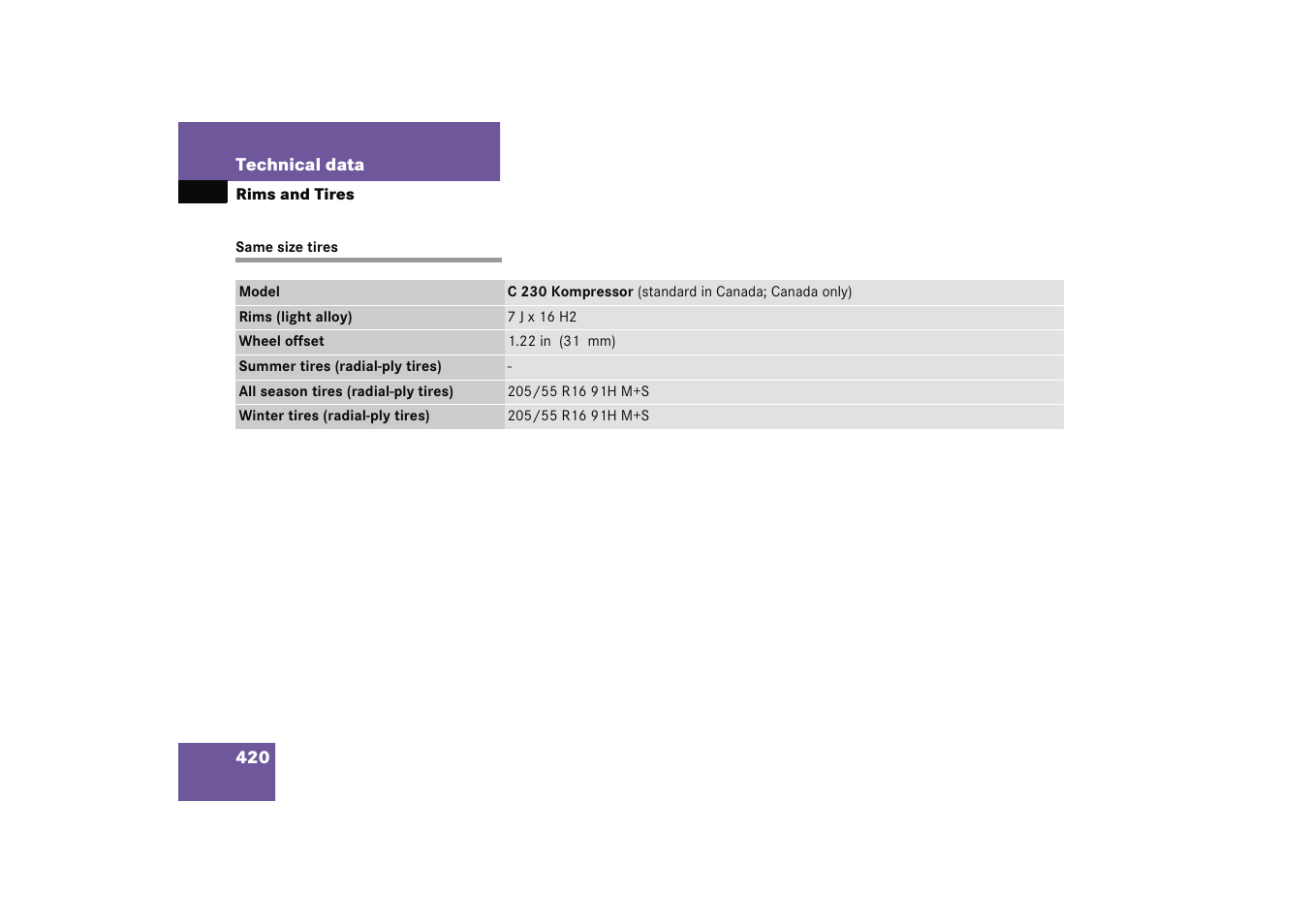 Technical data

Rims and Tires

Same size tires

| Model | C 230 Kompressor (standard in Canada; Canada only) |
|---|---|
| Rims (light alloy) | 7 J x 16 H2 |
| Wheel offset | 1.22 in (31 mm) |
| Summer tires (radial-ply tires) | - |
| All season tires (radial-ply tires) | 205/55 R16 91H M+S |
| Winter tires (radial-ply tires) | 205/55 R16 91H M+S |

420